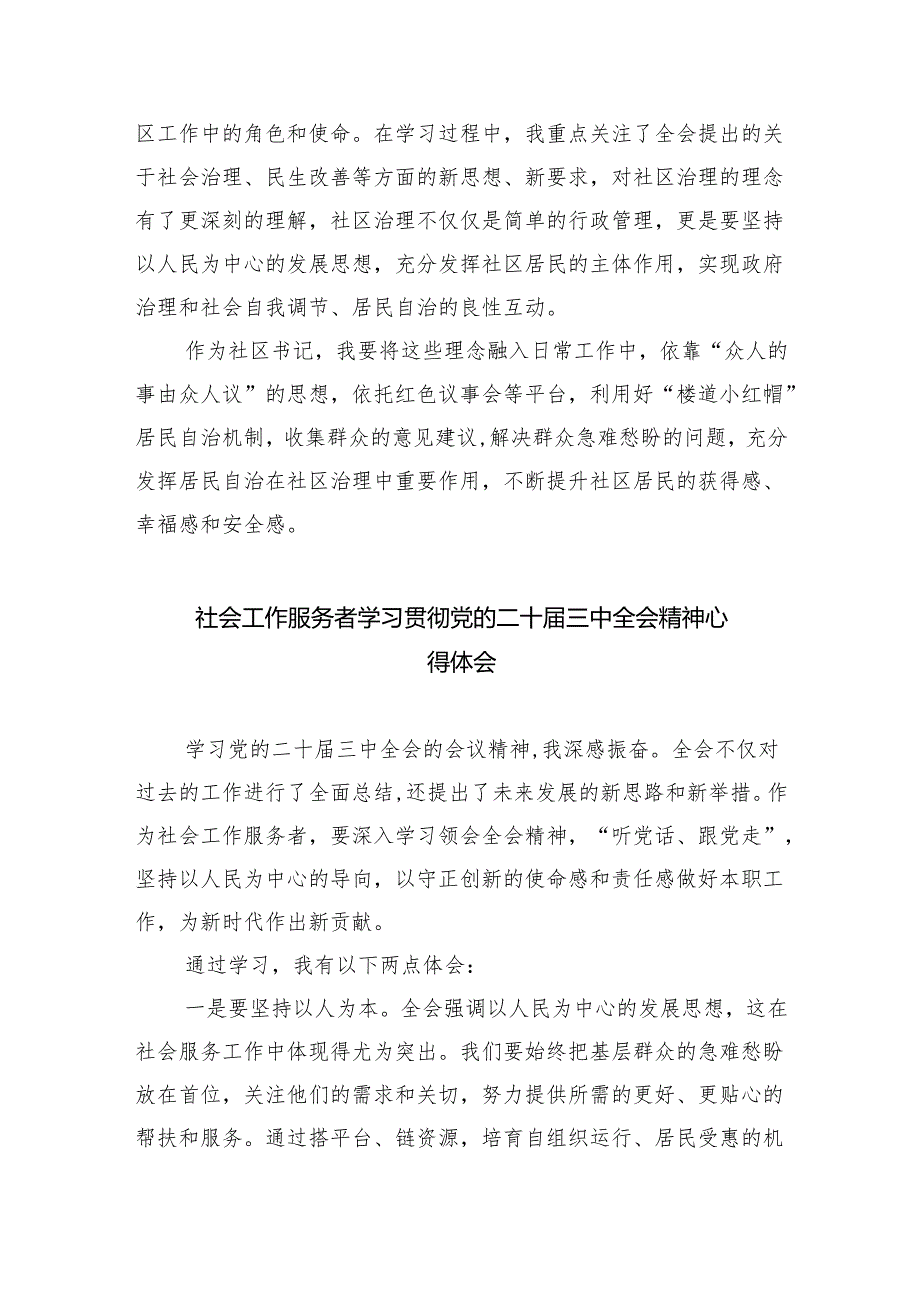 区工作中的角色和使命。在学习过程中，我重点关注了全会提出的关于社会治理、民生改善等方面的新思想、新要求，对社区治理的理念有了更深刻的理解，社区治理不仅仅是简单的行政管理，更是要坚持以人民为中心的发展思想，充分发挥社区居民的主体作用，实现政府治理和社会自我调节、居民自治的良性互动。

作为社区书记，我要将这些理念融入日常工作中，依靠“众人的事由众人议”的思想，依托红色议事会等平台，利用好“楼道小红帽”居民自治机制，收集群众的意见建议，解决群众急难愁盼的问题，充分发挥居民自治在社区治理中重要作用，不断提升社区居民的获得感、幸福感和安全感。

社会工作服务者学习贯彻党的二十届三中全会精神心得体会

学习党的二十届三中全会的会议精神，我深感振奋。全会不仅对过去的工作进行了全面总结，还提出了未来发展的新思路和新举措。作为社会工作服务者，要深入学习领会全会精神，“听党话、跟党走”，坚持以人民为中心的导向，以守正创新的使命感和责任感做好本职工作，为新时代作出新贡献。

通过学习，我有以下两点体会：

一是要坚持以人为本。全会强调以人民为中心的发展思想，这在社会服务工作中体现得尤为突出。我们要始终把基层群众的急难愁盼放在首位，关注他们的需求和关切，努力提供所需的更好、更贴心的帮扶和服务。通过搭平台、链资源，培育自组织运行、居民受惠的机